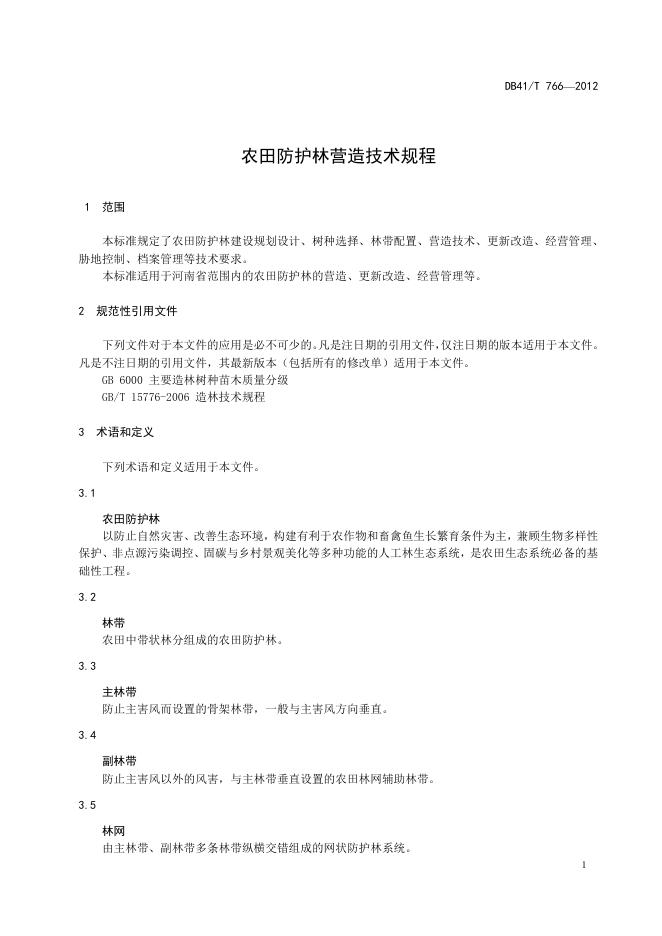 DB41/T 766—2012

农田防护林营造技术规程

1 范围

本标准规定了农田防护林建设规划设计、树种选择、林带配置、营造技术、更新改造、经营管理、胁地控制、档案管理等技术要求。

本标准适用于河南省范围内的农田防护林的营造、更新改造、经营管理等。

2 规范性引用文件

下列文件对于本文件的应用是必不可少的。凡是注日期的引用文件，仅注日期的版本适用于本文件。凡是不注日期的引用文件，其最新版本（包括所有的修改单）适用于本文件。

GB 6000 主要造林树种苗木质量分级

GB/T 15776-2006 造林技术规程

3 术语和定义

下列术语和定义适用于本文件。

3.1

农田防护林

以防止自然灾害、改善生态环境，构建有利于农作物和畜禽鱼生长繁育条件为主，兼顾生物多样性保护、非点源污染调控、固碳与乡村景观美化等多种功能的人工林生态系统，是农田生态系统必备的基础性工程。

3.2

林带

农田中带状林分组成的农田防护林。

3.3

主林带

防止主害风而设置的骨架林带，一般与主害风方向垂直。

3.4

副林带

防止主害风以外的风害，与主林带垂直设置的农田林网辅助林带。

3.5

林网

由主林带、副林带多条林带纵横交错组成的网状防护林系统。

1